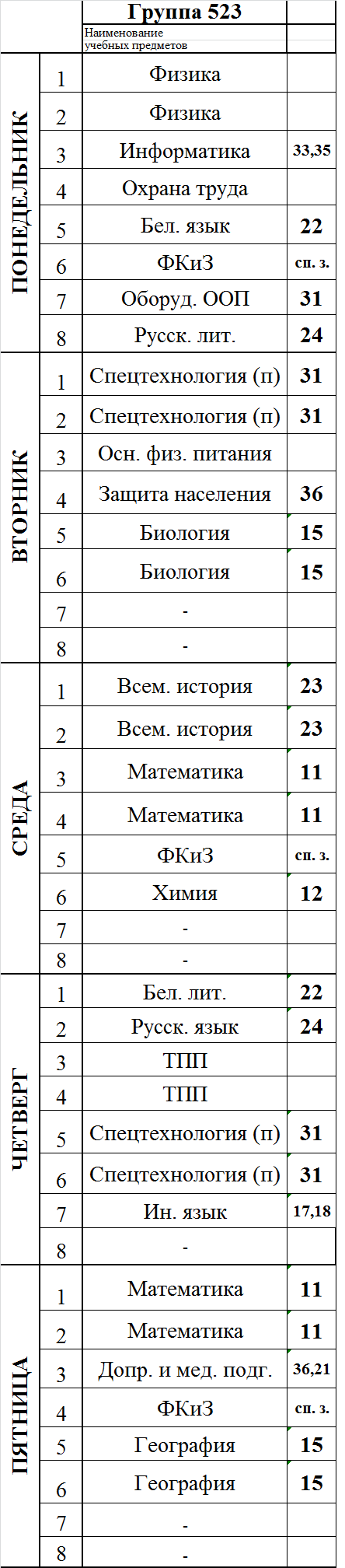 | | | Группа 523 | |
|---|---|---|---|
| | | Наименование учебных предметов | |
| ПОНЕДЕЛЬНИК | 1 | Физика | |
| | 2 | Физика | |
| | 3 | Информатика | 33,35 |
| | 4 | Охрана труда | |
| | 5 | Бел. язык | 22 |
| | 6 | ФКиЗ | сп. з. |
| | 7 | Оборуд. ООП | 31 |
| | 8 | Русск. лит. | 24 |
| ВТОРНИК | 1 | Спецтехнология (п) | 31 |
| | 2 | Спецтехнология (п) | 31 |
| | 3 | Осн. физ. питания | |
| | 4 | Защита населения | 36 |
| | 5 | Биология | 15 |
| | 6 | Биология | 15 |
| | 7 | - | |
| | 8 | - | |
| СРЕДА | 1 | Всем. история | 23 |
| | 2 | Всем. история | 23 |
| | 3 | Математика | 11 |
| | 4 | Математика | 11 |
| | 5 | ФКиЗ | сп. з. |
| | 6 | Химия | 12 |
| | 7 | - | |
| | 8 | - | |
| ЧЕТВЕРГ | 1 | Бел. лит. | 22 |
| | 2 | Русск. язык | 24 |
| | 3 | ТПП | |
| | 4 | ТПП | |
| | 5 | Спецтехнология (п) | 31 |
| | 6 | Спецтехнология (п) | 31 |
| | 7 | Ин. язык | 17,18 |
| | 8 | - | |
| ПЯТНИЦА | 1 | Математика | 11 |
| | 2 | Математика | 11 |
| | 3 | Допр. и мед. подг. | 36,21 |
| | 4 | ФКиЗ | сп. з. |
| | 5 | География | 15 |
| | 6 | География | 15 |
| | 7 | - | |
| | 8 | - | |